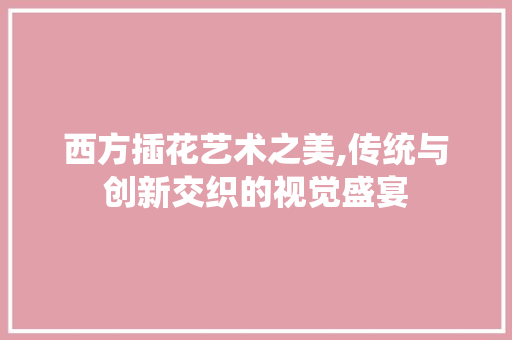 西方插花艺术之美,传统与创新交织的视觉盛宴